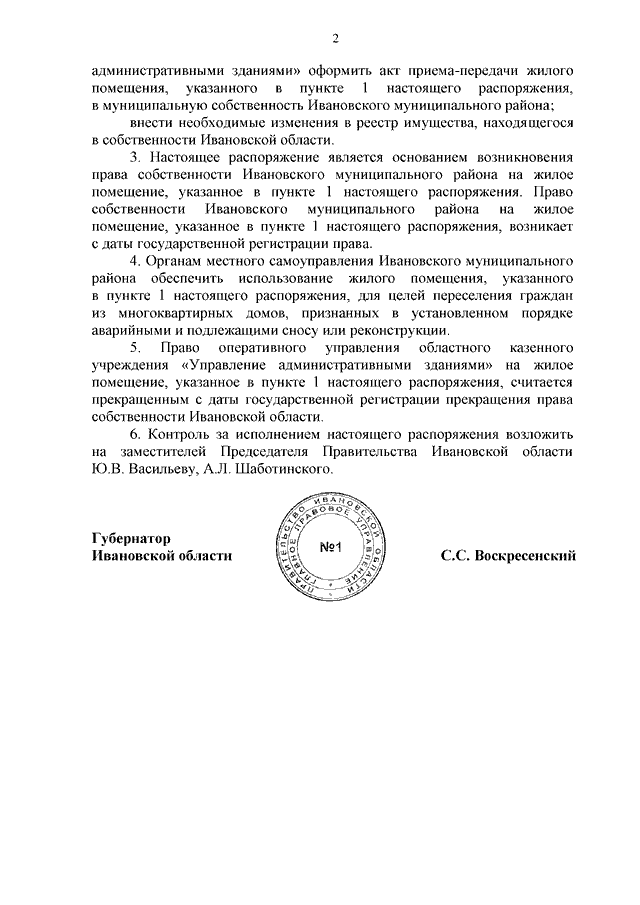 2

административными зданиями» оформить акт приема-передачи жилого помещения, указанного в пункте 1 настоящего распоряжения, в муниципальную собственность Ивановского муниципального района;

внести необходимые изменения в реестр имущества, находящегося в собственности Ивановской области.

3. Настоящее распоряжение является основанием возникновения права собственности Ивановского муниципального района на жилое помещение, указанное в пункте 1 настоящего распоряжения. Право собственности Ивановского муниципального района на жилое помещение, указанное в пункте 1 настоящего распоряжения, возникает с даты государственной регистрации права.

4. Органам местного самоуправления Ивановского муниципального района обеспечить использование жилого помещения, указанного в пункте 1 настоящего распоряжения, для целей переселения граждан из многоквартирных домов, признанных в установленном порядке аварийными и подлежащими сносу или реконструкции.

5. Право оперативного управления областного казенного учреждения «Управление административными зданиями» на жилое помещение, указанное в пункте 1 настоящего распоряжения, считается прекращенным с даты государственной регистрации прекращения права собственности Ивановской области.

6. Контроль за исполнением настоящего распоряжения возложить на заместителей Председателя Правительства Ивановской области Ю.В. Васильеву, А.Л. Шаботинского.

Губернатор
Ивановской области

ПРАВИТЕЛЬСТВО ИВАНОВСКОЙ ОБЛАСТИ ПРАВОВОЕ УПРАВЛЕНИЕ
№1

С.С. Воскресенский